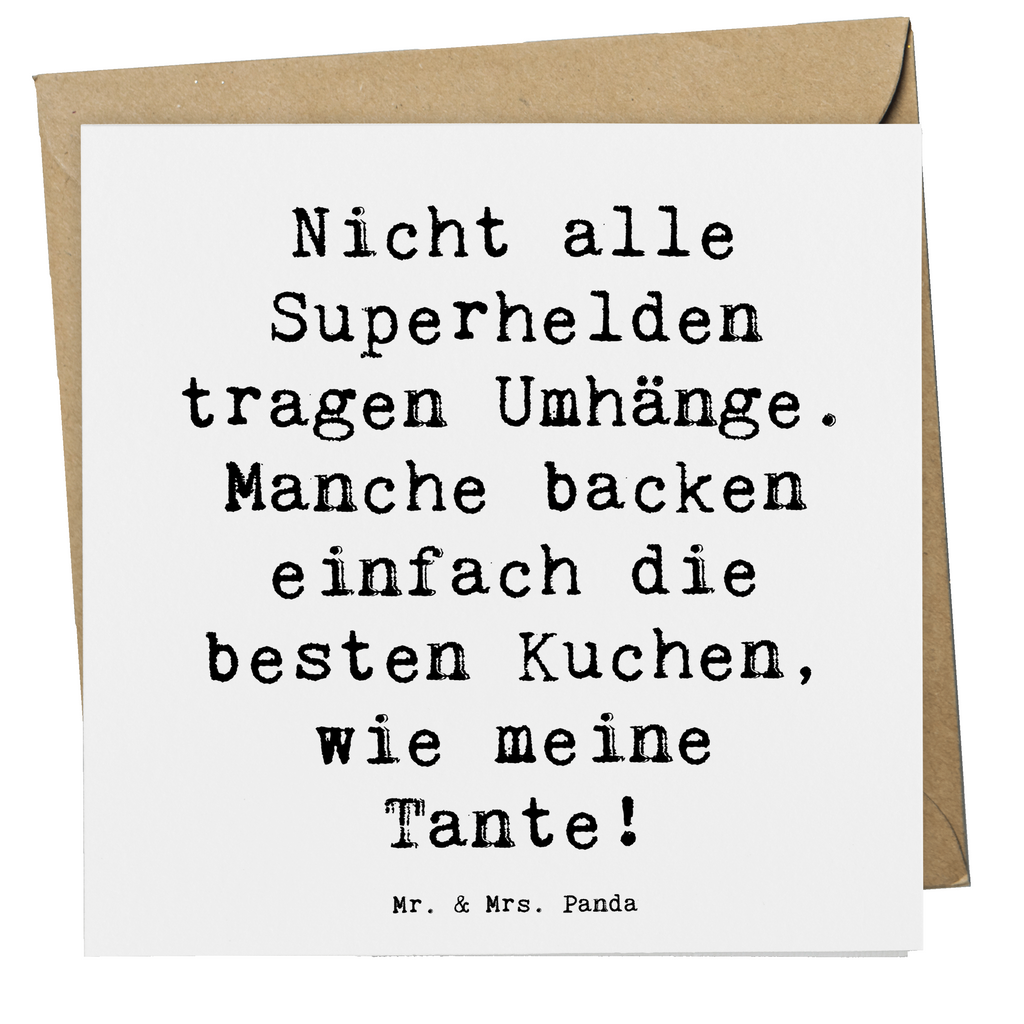 Nicht alle Superhelden tragen Umhänge. Manche backen einfach die besten Kuchen, wie meine Tante!

Mr. & Mrs. Panda